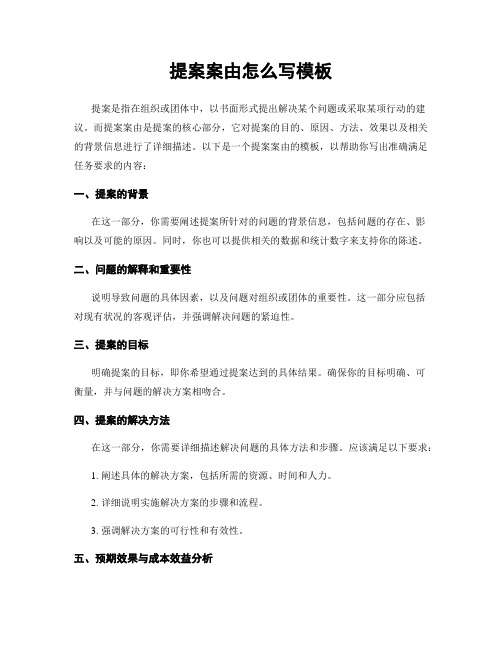 提案案由怎么写模板

提案是指在组织或团体中，以书面形式提出解决某个问题或采取某项行动的建议。而提案案由是提案的核心部分，它对提案的目的、原因、方法、效果以及相关的背景信息进行了详细描述。以下是一个提案案由的模板，以帮助你写出准确满足任务要求的内容：

一、提案的背景

在这一部分，你需要阐述提案所针对的问题的背景信息，包括问题的存在、影响以及可能的原因。同时，你也可以提供相关的数据和统计数字来支持你的陈述。

二、问题的解释和重要性

说明导致问题的具体因素，以及问题对组织或团体的重要性。这一部分应包括对现有状况的客观评估，并强调解决问题的紧迫性。

三、提案的目标

明确提案的目标，即你希望通过提案达到的具体结果。确保你的目标明确、可衡量，并与问题的解决方案相吻合。

四、提案的解决方法

在这一部分，你需要详细描述解决问题的具体方法和步骤。应该满足以下要求：

1. 阐述具体的解决方案，包括所需的资源、时间和人力。

2. 详细说明实施解决方案的步骤和流程。

3. 强调解决方案的可行性和有效性。

五、预期效果与成本效益分析